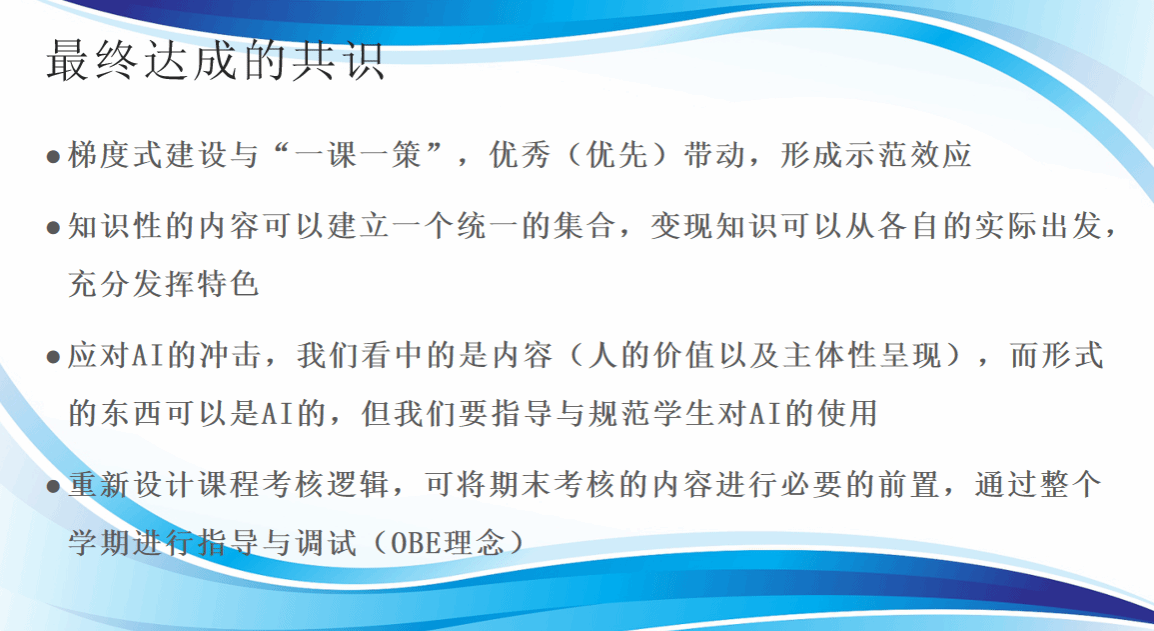 最终达成的共识

• 梯度式建设与“一课一策”，优秀（优先）带动，形成示范效应

• 知识性的内容可以建立一个统一的集合，变现知识可以从各自的实际出发，充分发挥特色

• 应对AI的冲击，我们看中的是内容（人的价值以及主体性呈现），而形式的东西可以是AI的，但我们要指导与规范学生对AI的使用

• 重新设计课程考核逻辑，可将期末考核的内容进行必要的前置，通过整个学期进行指导与调试（OBE理念）